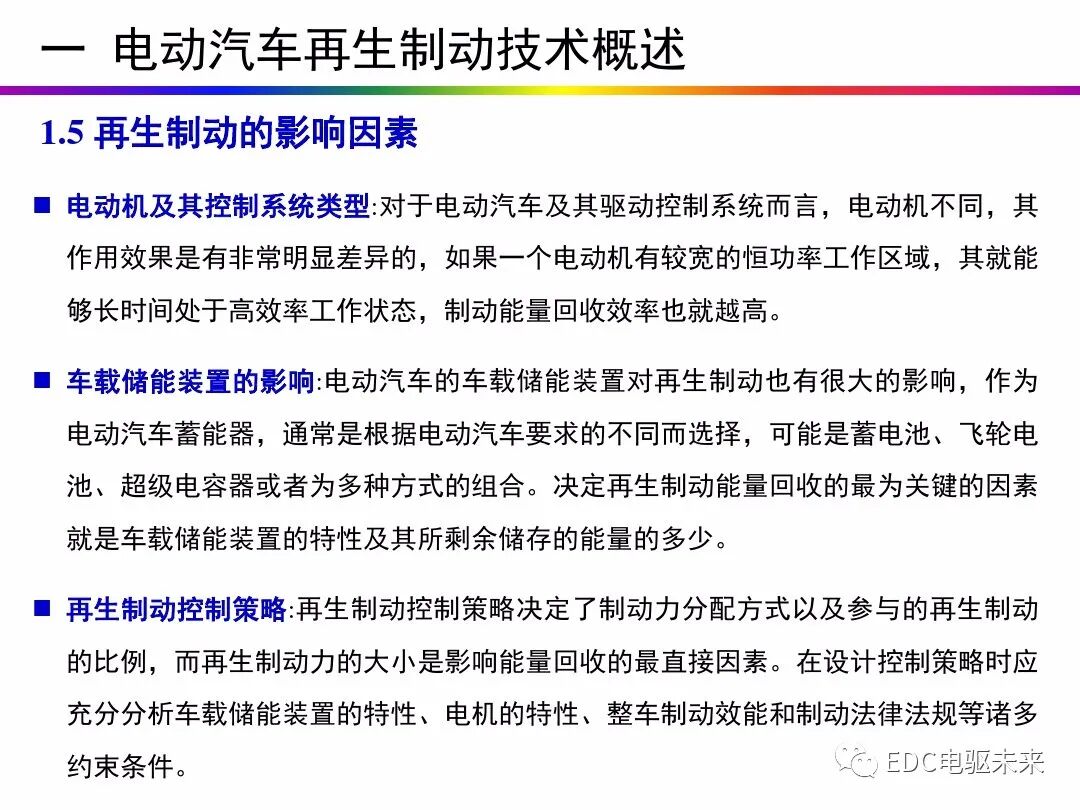 一 电动汽车再生制动技术概述

1.5 再生制动的影响因素

■ 电动机及其控制系统类型:对于电动汽车及其驱动控制系统而言，电动机不同，其作用效果是有非常明显差异的，如果一个电动机有较宽的恒功率工作区域，其就能够长时间处于高效率工作状态，制动能量回收效率也就越高。

■ 车载储能装置的影响:电动汽车的车载储能装置对再生制动也有很大的影响，作为电动汽车蓄能器，通常是根据电动汽车要求的不同而选择，可能是蓄电池、飞轮电池、超级电容器或者为多种方式的组合。决定再生制动能量回收的最为关键的因素就是车载储能装置的特性及其所剩余储存的能量的多少。

■ 再生制动控制策略:再生制动控制策略决定了制动力分配方式以及参与的再生制动的比例，而再生制动力的大小是影响能量回收的最直接因素。在设计控制策略时应充分分析车载储能装置的特性、电机的特性、整车制动效能和制动法律法规等诸多约束条件。

EDC电驱未来